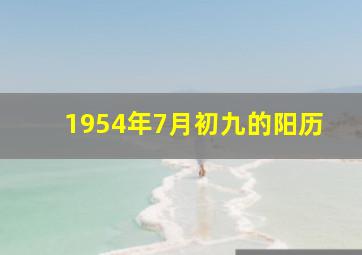 1954年7月初九的阳历